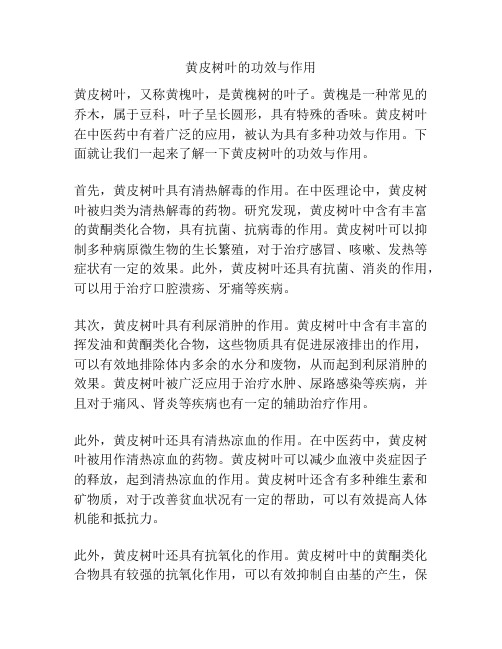 黄皮树叶的功效与作用

黄皮树叶，又称黄槐叶，是黄槐树的叶子。黄槐是一种常见的乔木，属于豆科，叶子呈长圆形，具有特殊的香味。黄皮树叶在中医药中有着广泛的应用，被认为具有多种功效与作用。下面就让我们一起来了解一下黄皮树叶的功效与作用。

首先，黄皮树叶具有清热解毒的作用。在中医理论中，黄皮树叶被归类为清热解毒的药物。研究发现，黄皮树叶中含有丰富的黄酮类化合物，具有抗菌、抗病毒的作用。黄皮树叶可以抑制多种病原微生物的生长繁殖，对于治疗感冒、咳嗽、发热等症状有一定的效果。此外，黄皮树叶还具有抗菌、消炎的作用，可以用于治疗口腔溃疡、牙痛等疾病。

其次，黄皮树叶具有利尿消肿的作用。黄皮树叶中含有丰富的挥发油和黄酮类化合物，这些物质具有促进尿液排出的作用，可以有效地排除体内多余的水分和废物，从而起到利尿消肿的效果。黄皮树叶被广泛应用于治疗水肿、尿路感染等疾病，并且对于痛风、肾炎等疾病也有一定的辅助治疗作用。

此外，黄皮树叶还具有清热凉血的作用。在中医药中，黄皮树叶被用作清热凉血的药物。黄皮树叶可以减少血液中炎症因子的释放，起到清热凉血的作用。黄皮树叶还含有多种维生素和矿物质，对于改善贫血状况有一定的帮助，可以有效提高人体机能和抵抗力。

此外，黄皮树叶还具有抗氧化的作用。黄皮树叶中的黄酮类化合物具有较强的抗氧化作用，可以有效抑制自由基的产生，保